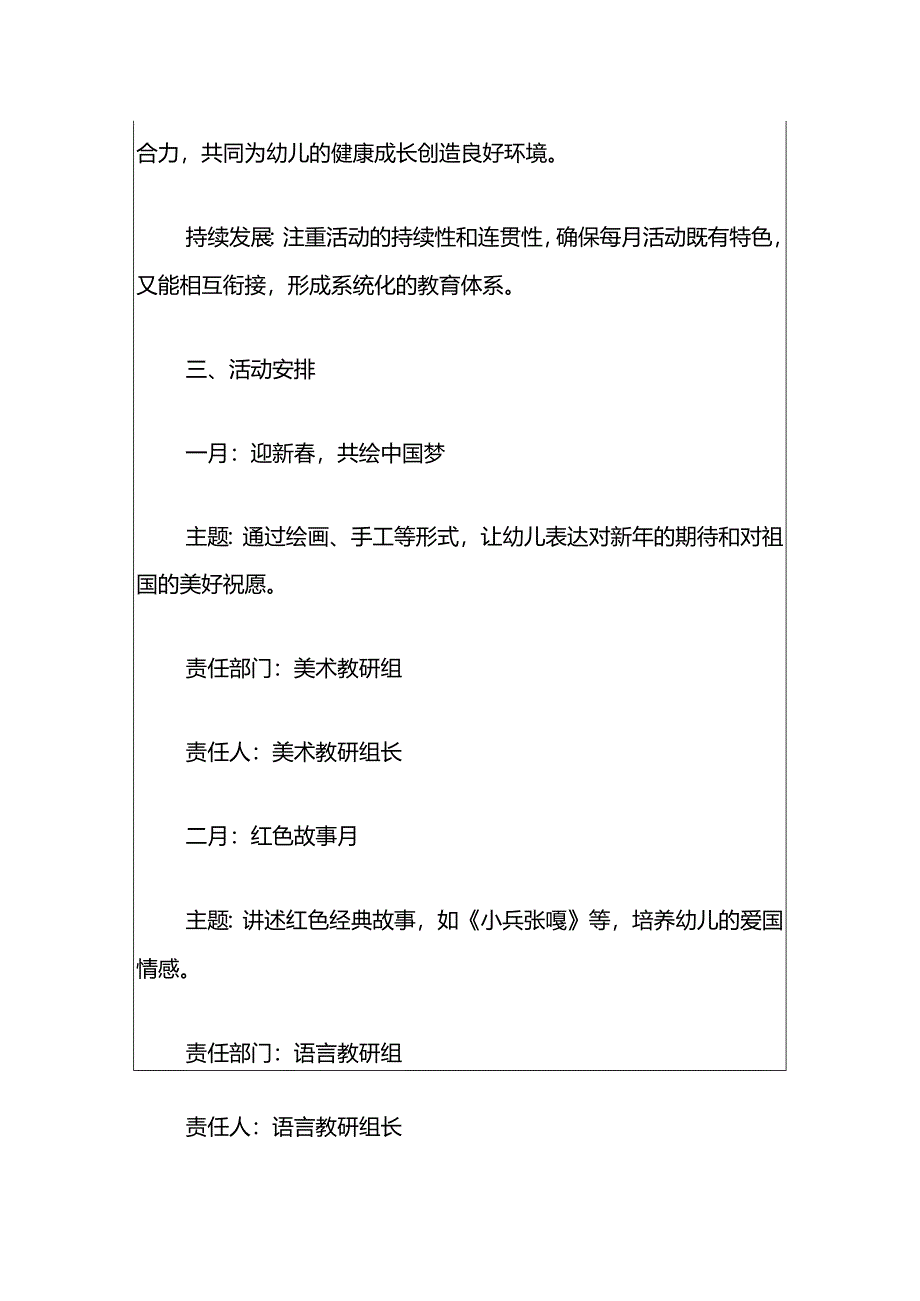 合力，共同为幼儿的健康成长创造良好环境。

持续发展:注重活动的持续性和连贯性，确保每月活动既有特色，又能相互衔接，形成系统化的教育体系。

三、活动安排

一月：迎新春，共绘中国梦

主题:通过绘画、手工等形式，让幼儿表达对新年的期待和对祖国的美好祝愿。

责任部门：美术教研组

责任人：美术教研组长

二月：红色故事月

主题:讲述红色经典故事，如《小兵张嘎》等，培养幼儿的爱国情感。

责任部门：语言教研组

责任人：语言教研组长